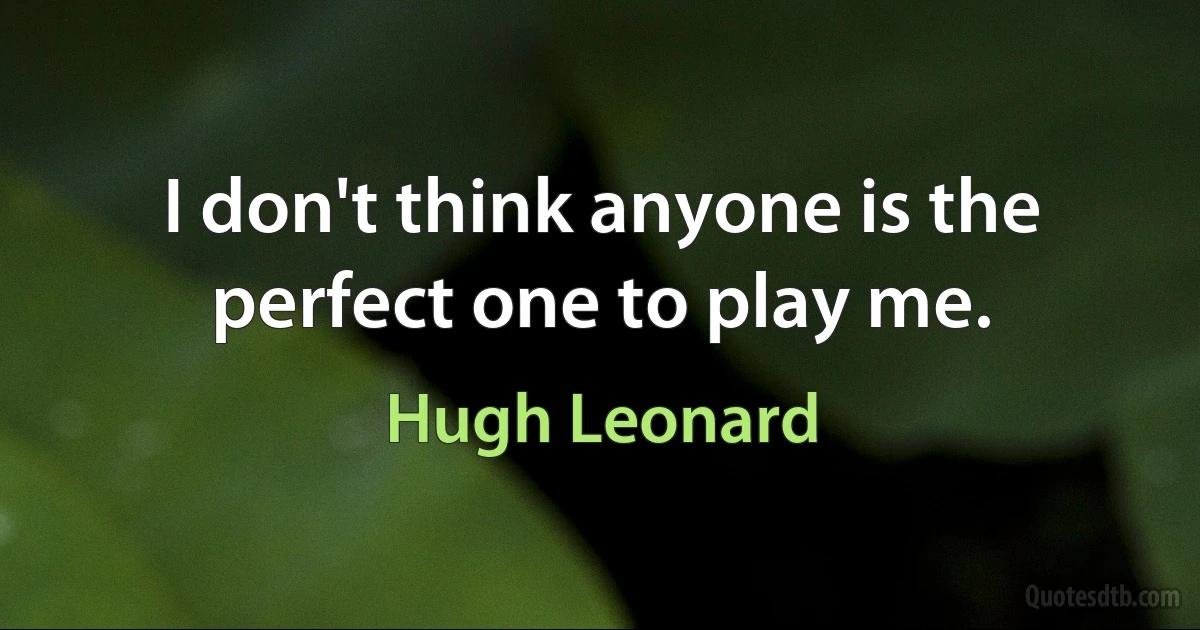 I don't think anyone is the perfect one to play me.

Hugh Leonard

Quotesdtb.com